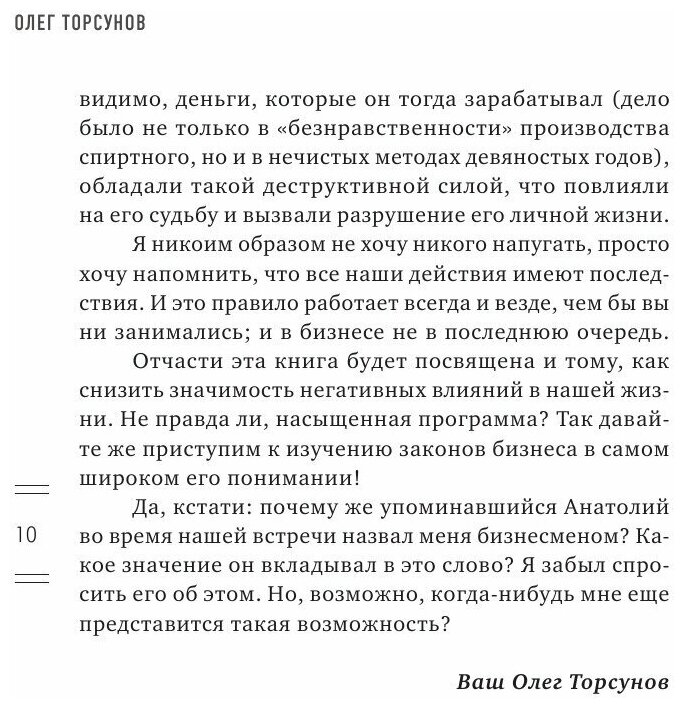 ОЛЕГ ТОРСУНОВ

видимо, деньги, которые он тогда зарабатывал (дело было не только в «безнравственности» производства спиртного, но и в нечистых методах девяностых годов), обладали такой деструктивной силой, что повлияли на его судьбу и вызвали разрушение его личной жизни.

Я никоим образом не хочу никого напугать, просто хочу напомнить, что все наши действия имеют последствия. И это правило работает всегда и везде, чем бы вы ни занимались; и в бизнесе не в последнюю очередь.

Отчасти эта книга будет посвящена и тому, как снизить значимость негативных влияний в нашей жизни. Не правда ли, насыщенная программа? Так давайте же приступим к изучению законов бизнеса в самом широком его понимании!

Да, кстати: почему же упоминавшийся Анатолий во время нашей встречи назвал меня бизнесменом? Какое значение он вкладывал в это слово? Я забыл спросить его об этом. Но, возможно, когда-нибудь мне еще представится такая возможность?

10

Ваш Олег Торсунов